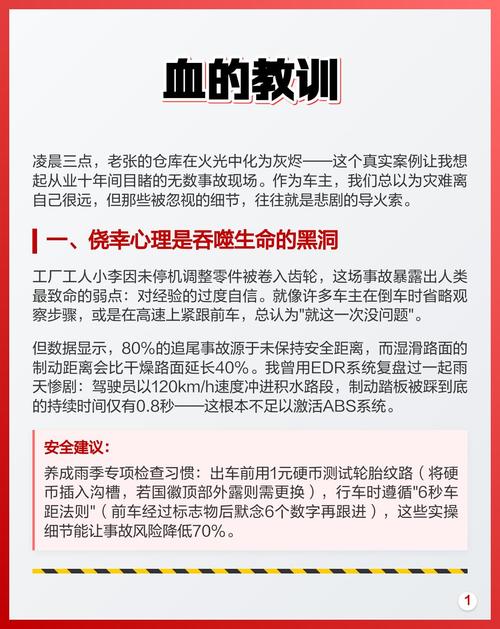 血的教训

凌晨三点，老张的仓库在火光中化为灰烬——这个真实案例让我想起从业十年间目睹的无数事故现场。作为车主，我们总以为灾难离自己很远，但那些被忽视的细节，往往就是悲剧的导火索。

一、侥幸心理是吞噬生命的黑洞

工厂工人小李因未停机调整零件被卷入齿轮，这场事故暴露出人类最致命的弱点：对经验的过度自信。就像许多车主在倒车时省略观察步骤，或是在高速上紧跟前车，总认为"就这一次没问题"。

但数据显示，80%的追尾事故源于未保持安全距离，而湿滑路面的制动距离会比干燥路面延长40%。我曾用EDR系统复盘过一起雨天惨剧：驾驶员以120km/h速度冲进积水路段，制动踏板被踩到底的持续时间仅有0.8秒——这根本不足以激活ABS系统。

安全建议：
养成雨季专项检查习惯：出车前用1元硬币测试轮胎纹路（将硬币插入沟槽，若国徽顶部外露则需更换），行车时遵循"6秒车距法则"（前车经过标志物后默念6个数字再跟进），这些实操细节能让事故风险降低70%。

1